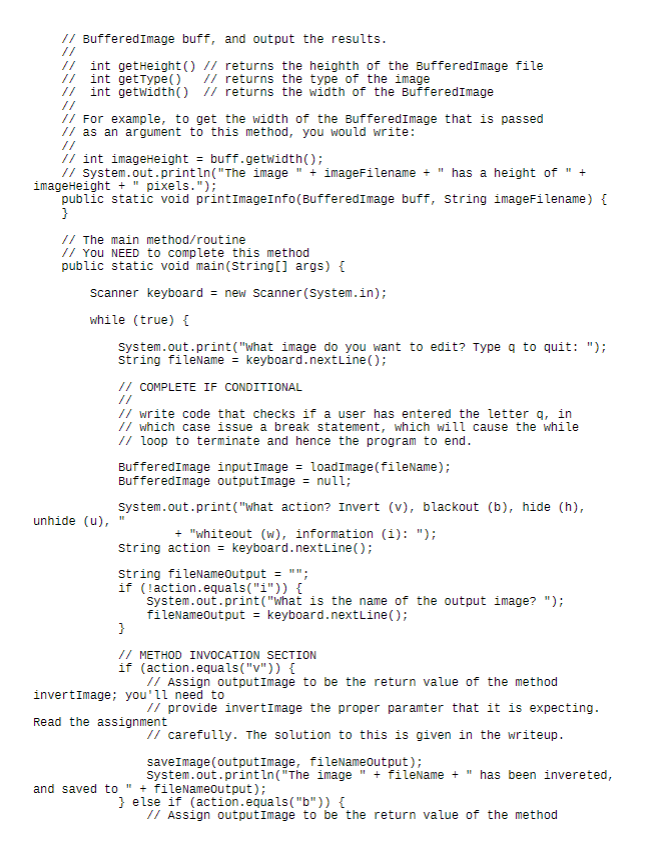 // BufferedImage buff, and output the results.
//
// int getHeight() // returns the heighth of the BufferedImage file
// int getType() // returns the type of the image
// int getWidth() // returns the width of the BufferedImage
//
// For example, to get the width of the BufferedImage that is passed
// as an argument to this method, you would write:
//
// int imageHeight = buff.getWidth();
// System.out.println("The image " + imageFilename + " has a height of " + imageHeight + " pixels.");
public static void printImageInfo(BufferedImage buff, String imageFilename) {
}

// The main method/routine
// You NEED to complete this method
public static void main(String[] args) {

Scanner keyboard = new Scanner(System.in);

while (true) {

System.out.print("What image do you want to edit? Type q to quit: ");
String fileName = keyboard.nextLine();

// COMPLETE IF CONDITIONAL
//
// write code that checks if a user has entered the letter q, in
// which case issue a break statement, which will cause the while
// loop to terminate and hence the program to end.

BufferedImage inputImage = loadImage(fileName);
BufferedImage outputImage = null;

System.out.print("What action? Invert (v), blackout (b), hide (h), unhide (u), "
+ "whiteout (w), information (i): ");
String action = keyboard.nextLine();

String fileNameOutput = "";
if (!action.equals("i")) {
System.out.print("What is the name of the output image? ");
fileNameOutput = keyboard.nextLine();
}

// METHOD INVOCATION SECTION
if (action.equals("v")) {
// Assign outputImage to be the return value of the method invertImage; you'll need to
// provide invertImage the proper paramter that it is expecting. Read the assignment
// carefully. The solution to this is given in the writeup.

saveImage(outputImage, fileNameOutput);
System.out.println("The image " + fileName + " has been invereted, and saved to " + fileNameOutput);
} else if (action.equals("b")) {
// Assign outputImage to be the return value of the method